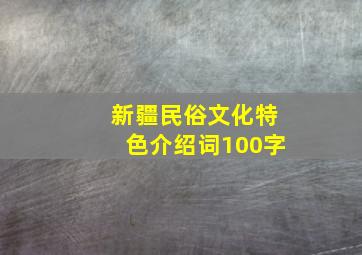 新疆民俗文化特色介绍词100字